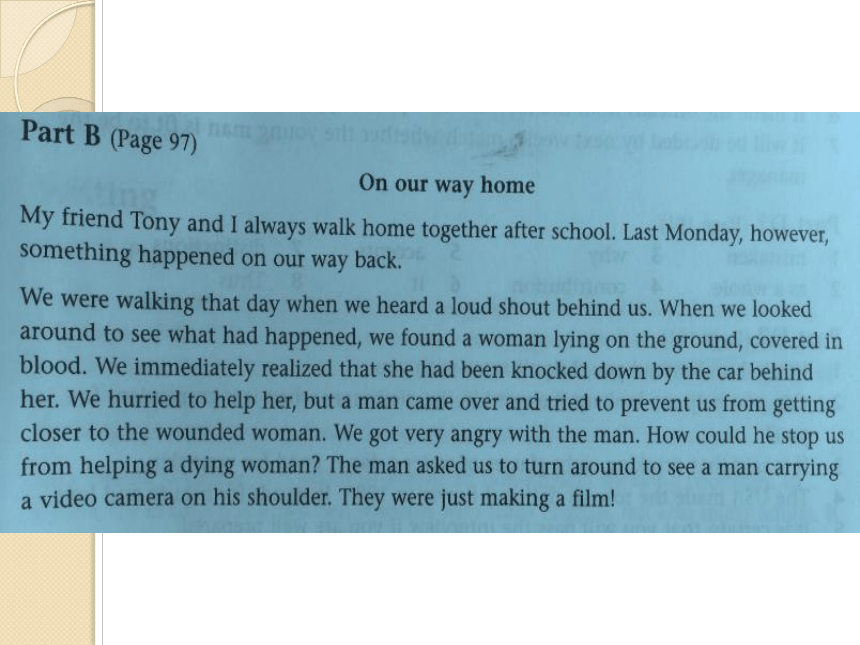 Part B (Page 97)

On our way home

My friend Tony and I always walk home together after school. Last Monday, however, something happened on our way back.

We were walking that day when we heard a loud shout behind us. When we looked around to see what had happened, we found a woman lying on the ground, covered in blood. We immediately realized that she had been knocked down by the car behind her. We hurried to help her, but a man came over and tried to prevent us from getting closer to the wounded woman. We got very angry with the man. How could he stop us from helping a dying woman? The man asked us to turn around to see a man carrying a video camera on his shoulder. They were just making a film!